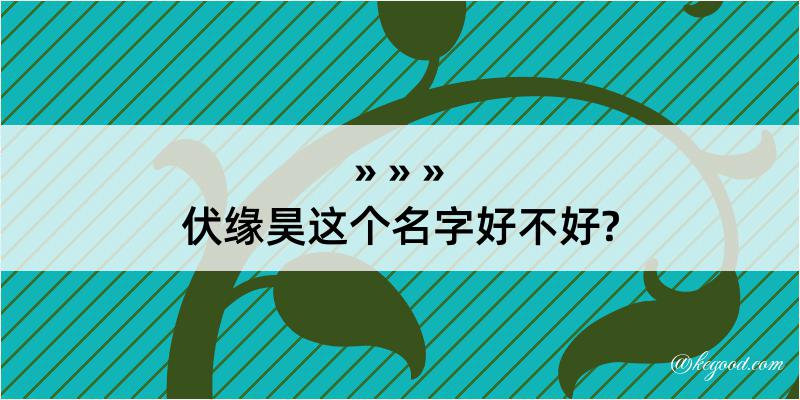 » » »
伏缘昊这个名字好不好?

@kegood.com